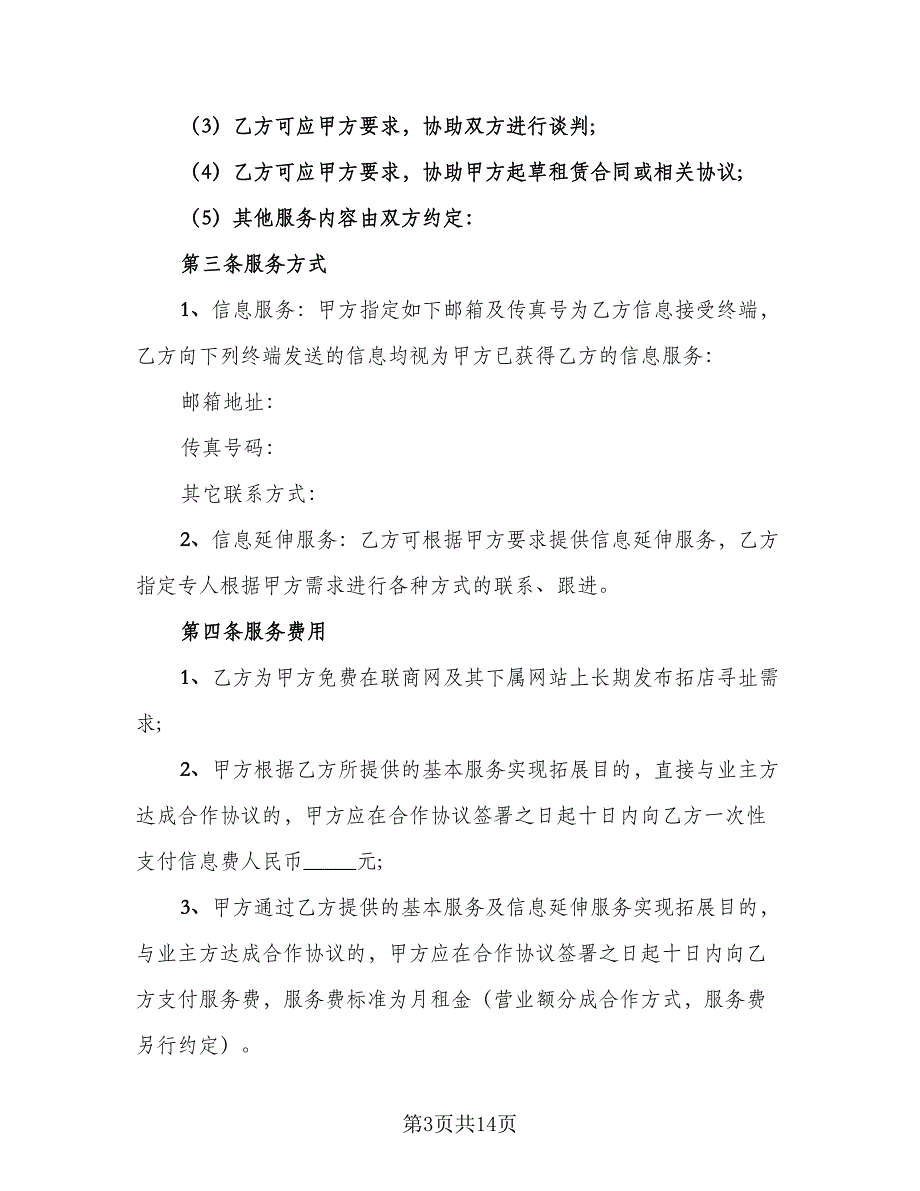 （3）乙方可应甲方要求，协助双方进行谈判;

（4）乙方可应甲方要求，协助甲方起草租赁合同或相关协议;

（5）其他服务内容由双方约定：

第三条服务方式

1、信息服务：甲方指定如下邮箱及传真号为乙方信息接受终端，乙方向下列终端发送的信息均视为甲方已获得乙方的信息服务：

邮箱地址：

传真号码：

其它联系方式：

2、信息延伸服务：乙方可根据甲方要求提供信息延伸服务，乙方指定专人根据甲方需求进行各种方式的联系、跟进。

第四条服务费用

1、乙方为甲方免费在联商网及其下属网站上长期发布拓店寻址需求;

2、甲方根据乙方所提供的基本服务实现拓展目的，直接与业主方达成合作协议的，甲方应在合作协议签署之日起十日内向乙方一次性支付信息费人民币______元;

3、甲方通过乙方提供的基本服务及信息延伸服务实现拓展目的，与业主方达成合作协议的，甲方应在合作协议签署之日起十日内向乙方支付服务费，服务费标准为月租金（营业额分成合作方式，服务费另行约定）。

第3页共14页